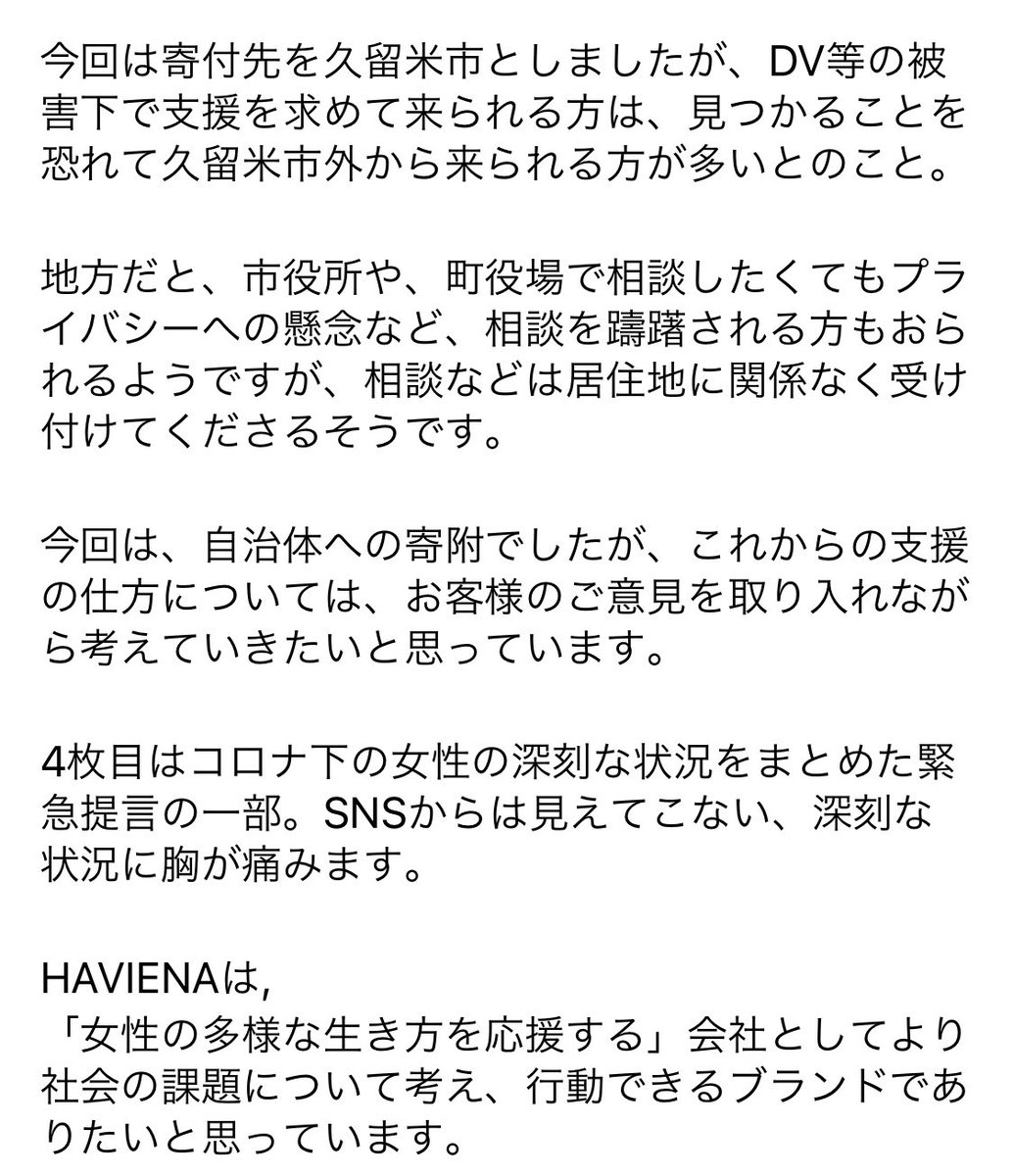 今回は寄付先を久留米市としましたが、DV等の被害下で支援を求めて来られる方は、見つかることを恐れて久留米市外から来られる方が多いとのこと。

地方だと、市役所や、町役場で相談したくてもプライバシーへの懸念など、相談を躊躇される方もおられるようですが、相談などは居住地に関係なく受け付けてくださるそうです。

今回は、自治体への寄附でしたが、これからの支援の仕方については、お客様のご意見を取り入れながら考えていきたいと思っています。

4枚目はコロナ下の女性の深刻な状況をまとめた緊急提言の一部。SNSからは見えてこない、深刻な状況に胸が痛みます。

HAVIENAは,
「女性の多様な生き方を応援する」会社としてより社会の課題について考え、行動できるブランドでありたいと思っています。